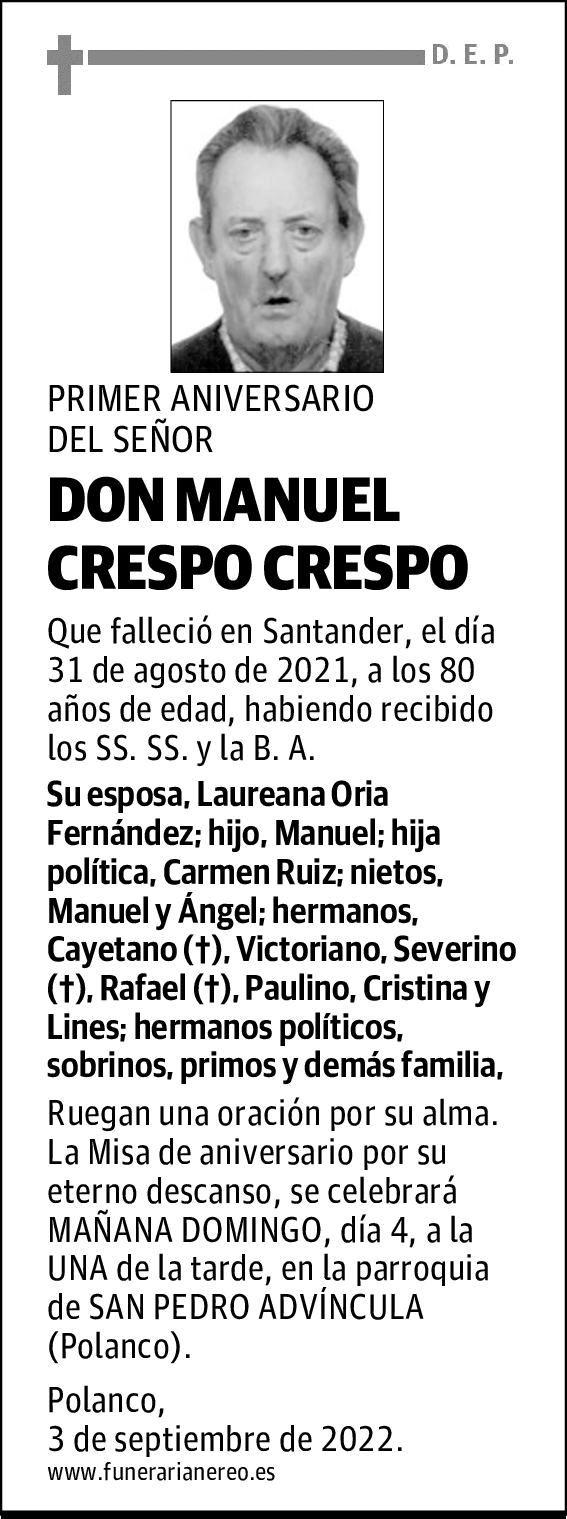 D. E. P.

PRIMER ANIVERSARIO
DEL SEÑOR

DON MANUEL CRESPO CRESPO

Que falleció en Santander, el día 31 de agosto de 2021, a los 80 años de edad, habiendo recibido los SS. SS. y la B. A.

Su esposa, Laureana Oria Fernández; hijo, Manuel; hija política, Carmen Ruiz; nietos, Manuel y Ángel; hermanos, Cayetano (†), Victoriano, Severino (†), Rafael (†), Paulino, Cristina y Lines; hermanos políticos, sobrinos, primos y demás familia,

Ruegan una oración por su alma. La Misa de aniversario por su eterno descanso, se celebrará MAÑANA DOMINGO, día 4, a la UNA de la tarde, en la parroquia de SAN PEDRO ADVÍNCULA (Polanco).

Polanco,
3 de septiembre de 2022.

www.funerarianereo.es